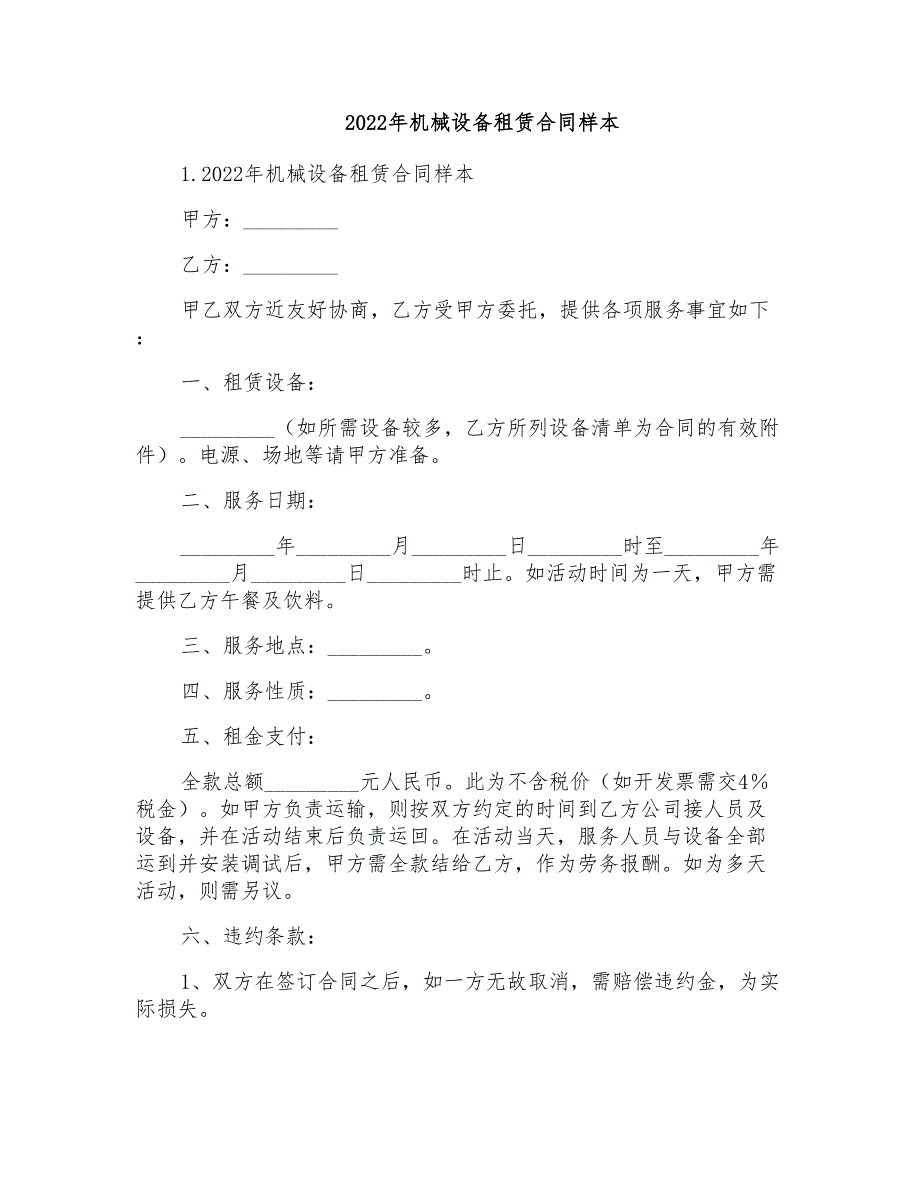 2022年机械设备租赁合同样本

1.2022年机械设备租赁合同样本

甲方：_________

乙方：_________

甲乙双方近友好协商，乙方受甲方委托，提供各项服务事宜如下：

一、租赁设备：

_________（如所需设备较多，乙方所列设备清单为合同的有效附件）。电源、场地等请甲方准备。

二、服务日期：

_________年_________月_________日_________时至_________年_________月_________日_________时止。如活动时间为一天，甲方需提供乙方午餐及饮料。

三、服务地点：_________。

四、服务性质：_________。

五、租金支付：

全款总额_________元人民币。此为不含税价（如开发票需交4%税金）。如甲方负责运输，则按双方约定的时间到乙方公司接人员及设备，并在活动结束后负责运回。在活动当天，服务人员与设备全部运到并安装调试后，甲方需全款结给乙方，作为劳务报酬。如为多天活动，则需另议。

六、违约条款：

1、双方在签订合同之后，如一方无故取消，需赔偿违约金，为实际损失。